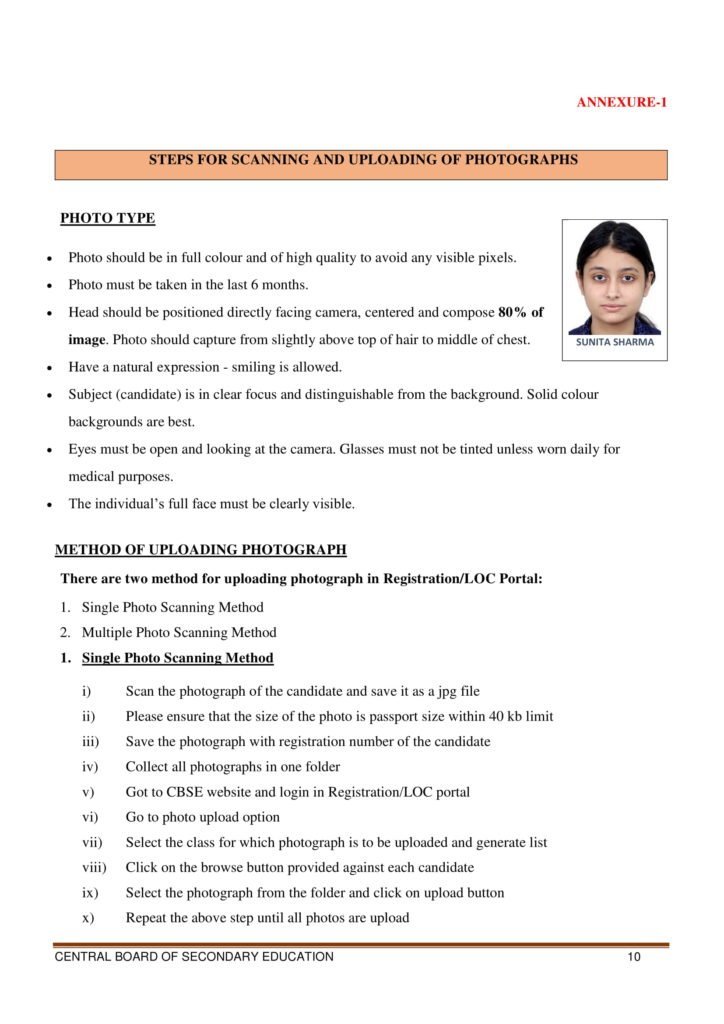 ANNEXURE-1

STEPS FOR SCANNING AND UPLOADING OF PHOTOGRAPHS

PHOTO TYPE

• Photo should be in full colour and of high quality to avoid any visible pixels.
• Photo must be taken in the last 6 months.
• Head should be positioned directly facing camera, centered and compose 80% of image. Photo should capture from slightly above top of hair to middle of chest.
• Have a natural expression - smiling is allowed.
• Subject (candidate) is in clear focus and distinguishable from the background. Solid colour backgrounds are best.
• Eyes must be open and looking at the camera. Glasses must not be tinted unless worn daily for medical purposes.
• The individual's full face must be clearly visible.

SUNITA SHARMA

METHOD OF UPLOADING PHOTOGRAPH

There are two method for uploading photograph in Registration/LOC Portal:

1. Single Photo Scanning Method
2. Multiple Photo Scanning Method

1. Single Photo Scanning Method

i) Scan the photograph of the candidate and save it as a jpg file
ii) Please ensure that the size of the photo is passport size within 40 kb limit
iii) Save the photograph with registration number of the candidate
iv) Collect all photographs in one folder
v) Got to CBSE website and login in Registration/LOC portal
vi) Go to photo upload option
vii) Select the class for which photograph is to be uploaded and generate list
viii) Click on the browse button provided against each candidate
ix) Select the photograph from the folder and click on upload button
x) Repeat the above step until all photos are upload

CENTRAL BOARD OF SECONDARY EDUCATION 10